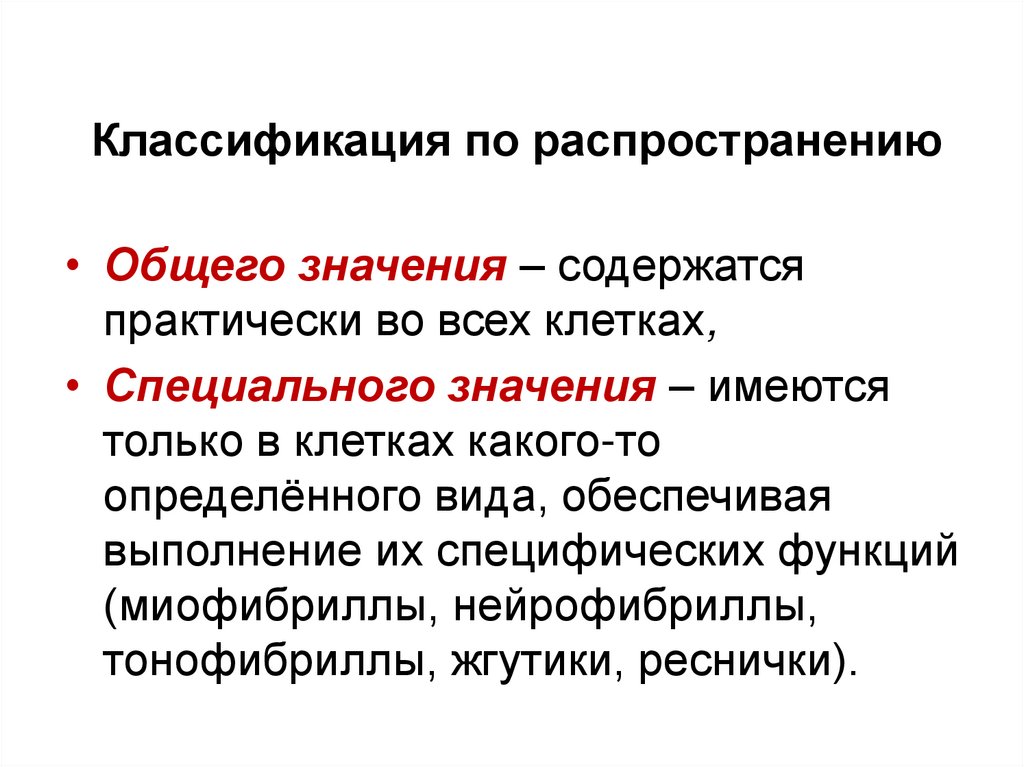 Классификация по распространению

• Общего значения – содержатся практически во всех клетках,

• Специального значения – имеются только в клетках какого-то определённого вида, обеспечивая выполнение их специфических функций (миофибриллы, нейрофибриллы, тонофибриллы, жгутики, реснички).